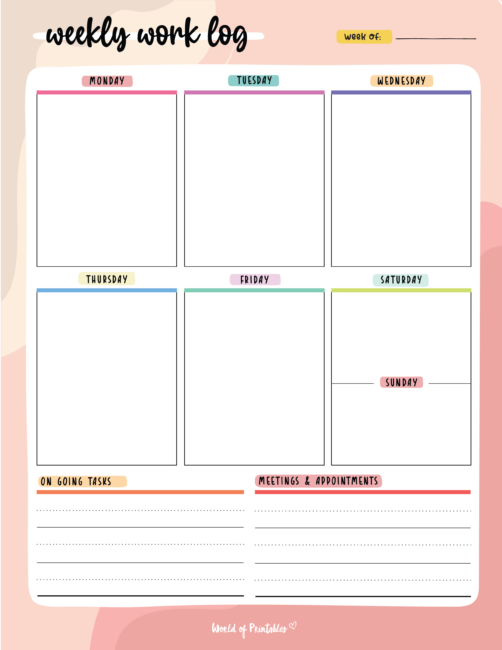 weekly work log

WEEK OF:

MONDAY

TUESDAY

WEDNESDAY

THURSDAY

FRIDAY

SATURDAY

SUNDAY

ON GOING TASKS

MEETINGS & APPOINTMENTS

World of Printables